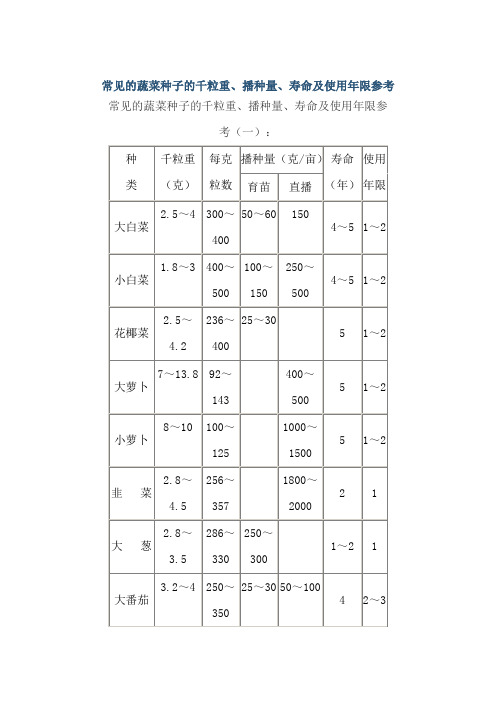 常见的蔬菜种子的千粒重、播种量、寿命及使用年限参考

常见的蔬菜种子的千粒重、播种量、寿命及使用年限参考（一）：

| 种类 | 千粒重（克） | 每克粒数 | 播种量（克/亩）育苗 | 播种量（克/亩）直播 | 寿命（年） | 使用年限 |
|---|---|---|---|---|---|---|
| 大白菜 | 2.5～4 | 300～400 | 50～60 | 150 | 4～5 | 1～2 |
| 小白菜 | 1.8～3 | 400～500 | 100～150 | 250～500 | 4～5 | 1～2 |
| 花椰菜 | 2.5～4.2 | 236～400 | 25～30 | | 5 | 1～2 |
| 大萝卜 | 7～13.8 | 92～143 | | 400～500 | 5 | 1～2 |
| 小萝卜 | 8～10 | 100～125 | | 1000～1500 | 5 | 1～2 |
| 韭 菜 | 2.8～4.5 | 256～357 | | 1800～2000 | 2 | 1 |
| 大 葱 | 2.8～3.5 | 286～330 | 250～300 | | 1～2 | 1 |
| 大番茄 | 3.2～4 | 250～350 | 25～30 | 50～100 | 4 | 2～3 |